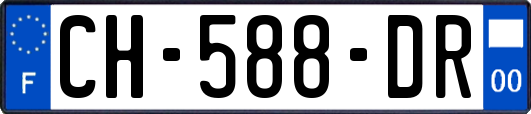 F
CH-588-DR
00